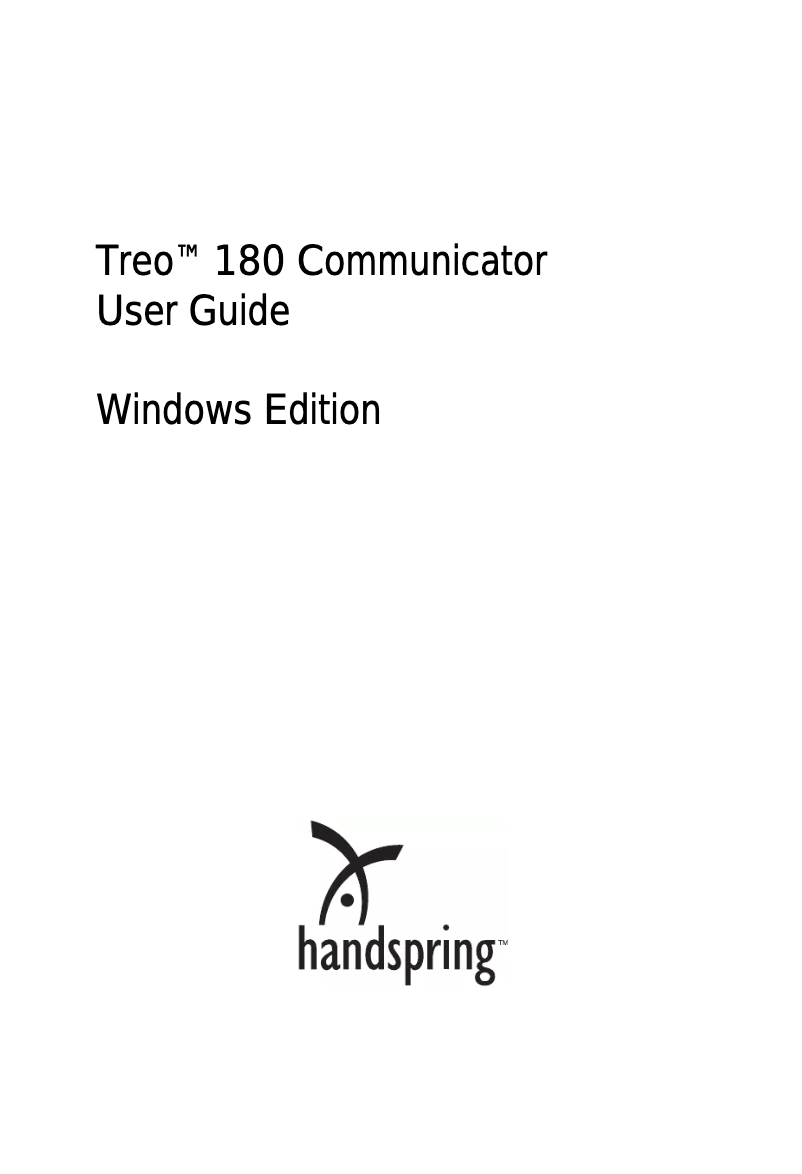 Treo™ 180 Communicator
User Guide

Windows Edition

handspring™